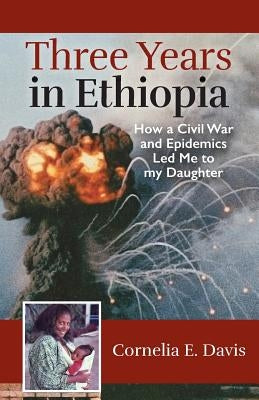 Three Years in Ethiopia

How a Civil War and Epidemics Led Me to my Daughter

Cornelia E. Davis